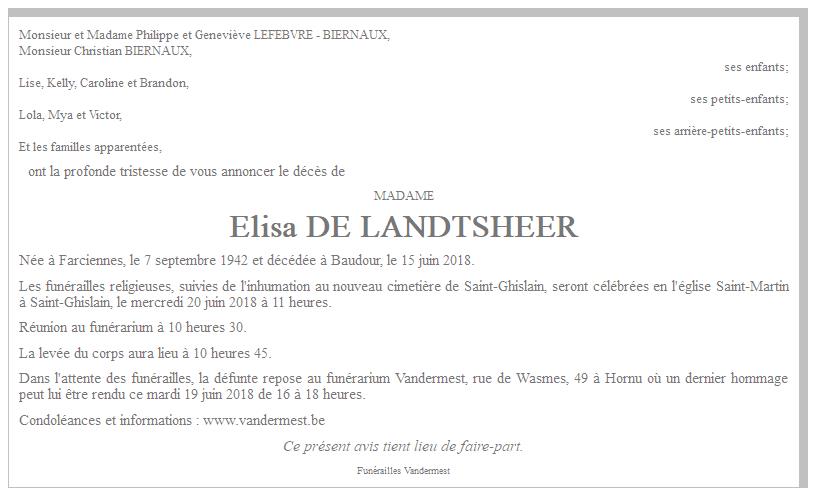 Monsieur et Madame Philippe et Geneviève LEFEBVRE - BIERNAUX,
Monsieur Christian BIERNAUX,

ses enfants;

Lise, Kelly, Caroline et Brandon,

ses petits-enfants;

Lola, Mya et Victor,

ses arrière-petits-enfants;

Et les familles apparentées,

ont la profonde tristesse de vous annoncer le décès de

MADAME

Elisa DE LANDTSHEER

Née à Farciennes, le 7 septembre 1942 et décédée à Baudour, le 15 juin 2018.

Les funérailles religieuses, suivies de l'inhumation au nouveau cimetière de Saint-Ghislain, seront célébrées en l'église Saint-Martin à Saint-Ghislain, le mercredi 20 juin 2018 à 11 heures.

Réunion au funérarium à 10 heures 30.

La levée du corps aura lieu à 10 heures 45.

Dans l'attente des funérailles, la défunte repose au funérarium Vandermest, rue de Wasmes, 49 à Hornu où un dernier hommage peut lui être rendu ce mardi 19 juin 2018 de 16 à 18 heures.

Condoléances et informations : www.vandermest.be

Ce présent avis tient lieu de faire-part.

Funérailles Vandermest